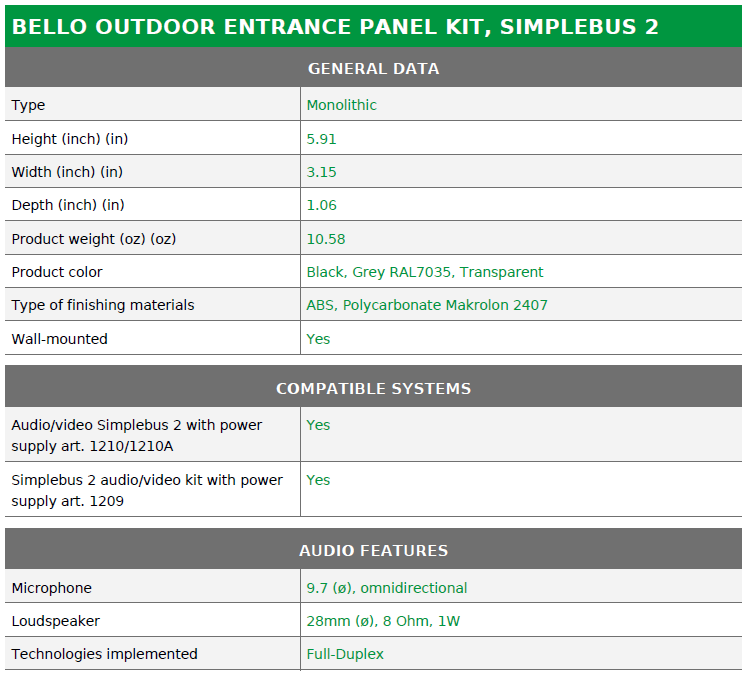 BELLO OUTDOOR ENTRANCE PANEL KIT, SIMPLEBUS 2

GENERAL DATA

| | |
|---|---|
| Type | Monolithic |
| Height (inch) (in) | 5.91 |
| Width (inch) (in) | 3.15 |
| Depth (inch) (in) | 1.06 |
| Product weight (oz) (oz) | 10.58 |
| Product color | Black, Grey RAL7035, Transparent |
| Type of finishing materials | ABS, Polycarbonate Makrolon 2407 |
| Wall-mounted | Yes |

COMPATIBLE SYSTEMS

| | |
|---|---|
| Audio/video Simplebus 2 with power supply art. 1210/1210A | Yes |
| Simplebus 2 audio/video kit with power supply art. 1209 | Yes |

AUDIO FEATURES

| | |
|---|---|
| Microphone | 9.7 (ø), omnidirectional |
| Loudspeaker | 28mm (ø), 8 Ohm, 1W |
| Technologies implemented | Full-Duplex |